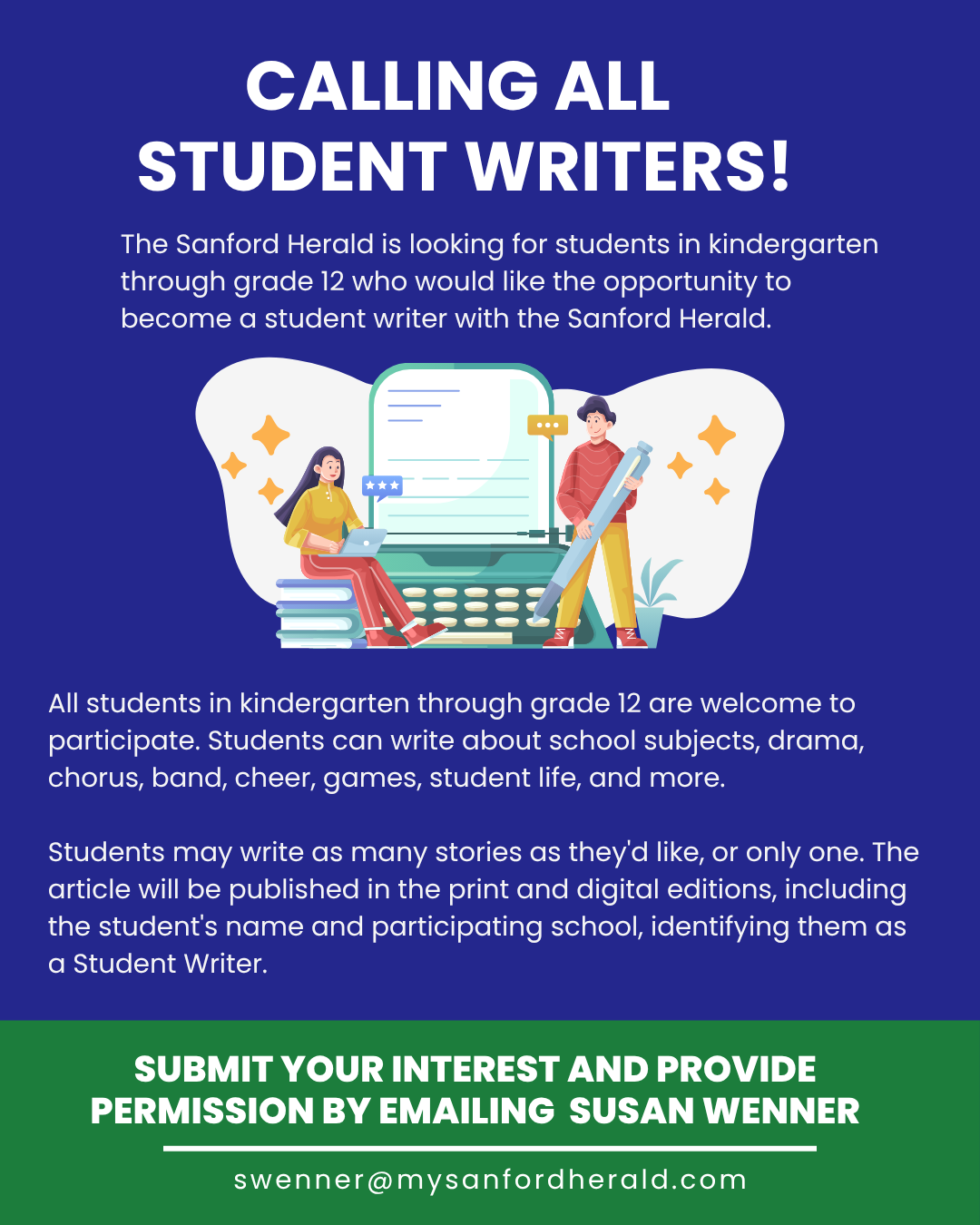 CALLING ALL STUDENT WRITERS!

The Sanford Herald is looking for students in kindergarten through grade 12 who would like the opportunity to become a student writer with the Sanford Herald.

All students in kindergarten through grade 12 are welcome to participate. Students can write about school subjects, drama, chorus, band, cheer, games, student life, and more.

Students may write as many stories as they'd like, or only one. The article will be published in the print and digital editions, including the student's name and participating school, identifying them as a Student Writer.

SUBMIT YOUR INTEREST AND PROVIDE PERMISSION BY EMAILING SUSAN WENNER

swenner@mysanfordherald.com